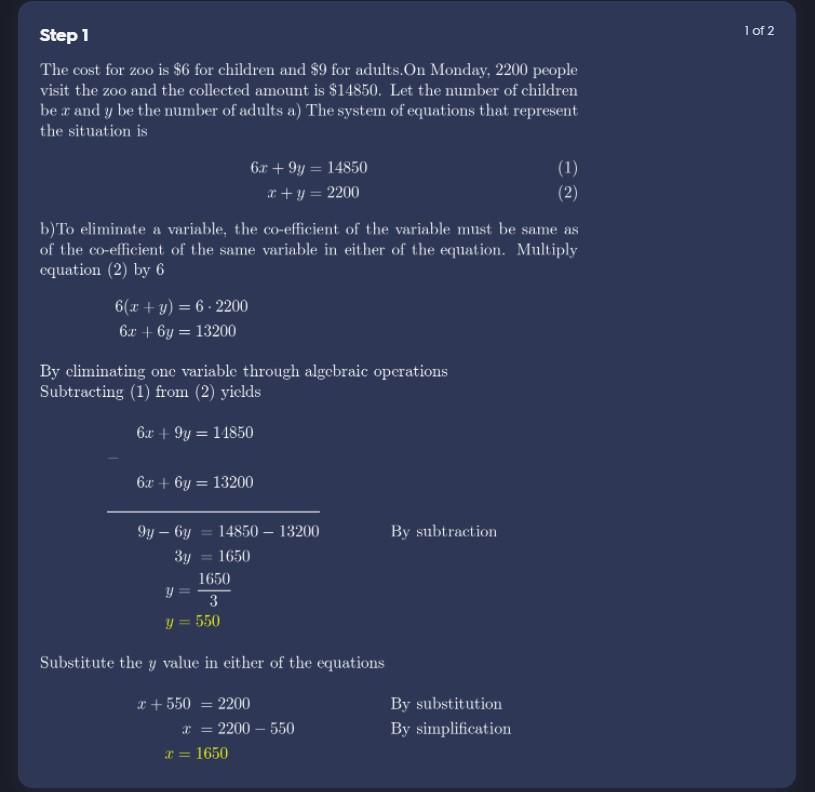 Step 1

1 of 2

The cost for zoo is \$6 for children and \$9 for adults.On Monday, 2200 people visit the zoo and the collected amount is \$14850. Let the number of children be $x$ and $y$ be the number of adults a) The system of equations that represent the situation is

$6x + 9y = 14850$ (1)
$x + y = 2200$ (2)

b)To eliminate a variable, the co-efficient of the variable must be same as of the co-efficient of the same variable in either of the equation. Multiply equation (2) by 6

$6(x + y) = 6 \cdot 2200$
$6x + 6y = 13200$

By eliminating one variable through algebraic operations
Subtracting (1) from (2) yields

$6x + 9y = 14850$
$-$
$6x + 6y = 13200$

$9y - 6y = 14850 - 13200$ By subtraction
$3y = 1650$
$y = \frac{1650}{3}$
$y = 550$

Substitute the $y$ value in either of the equations

$x + 550 = 2200$ By substitution
$x = 2200 - 550$ By simplification
$x = 1650$